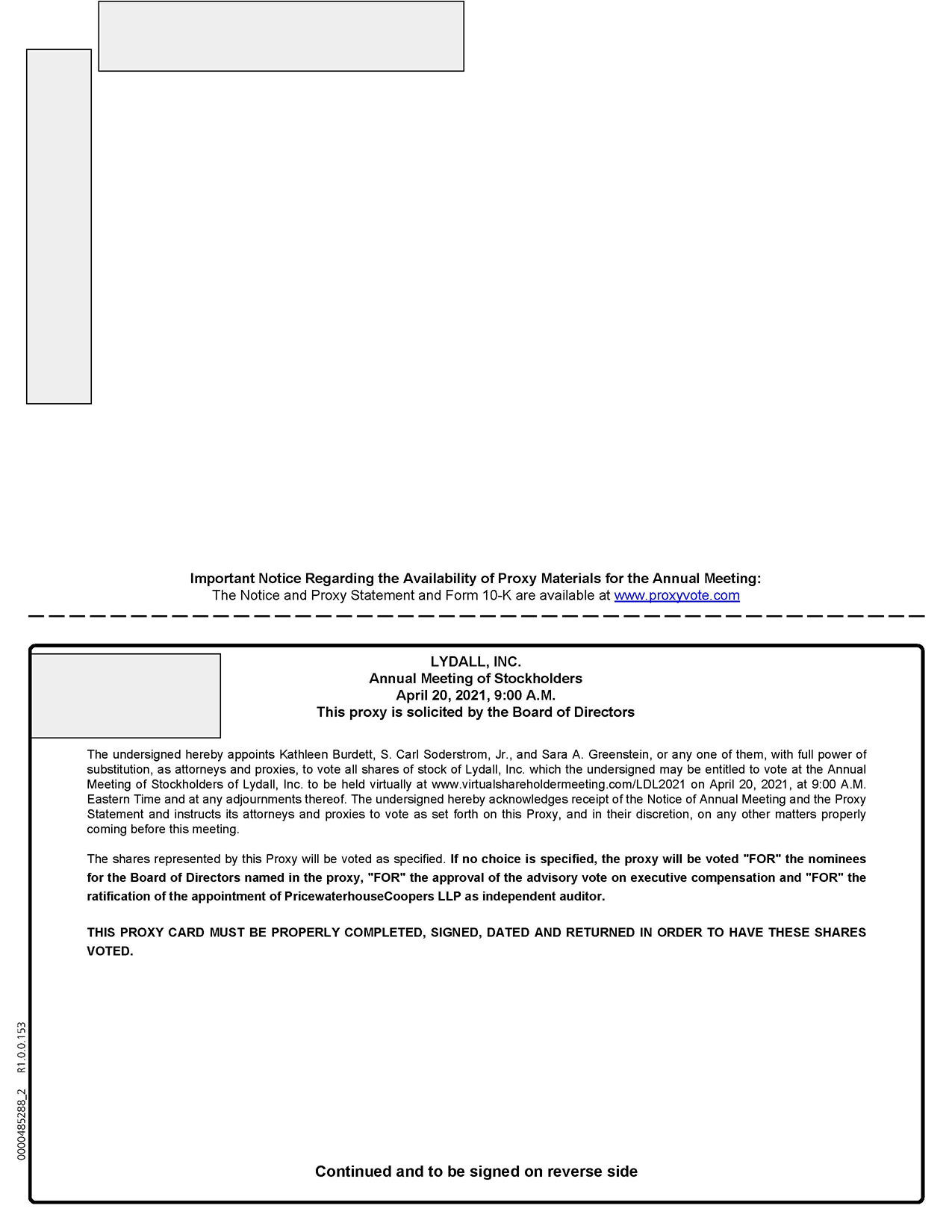 Important Notice Regarding the Availability of Proxy Materials for the Annual Meeting:
The Notice and Proxy Statement and Form 10-K are available at www.proxyvote.com

LYDALL, INC.
Annual Meeting of Stockholders
April 20, 2021, 9:00 A.M.
This proxy is solicited by the Board of Directors

The undersigned hereby appoints Kathleen Burdett, S. Carl Soderstrom, Jr., and Sara A. Greenstein, or any one of them, with full power of substitution, as attorneys and proxies, to vote all shares of stock of Lydall, Inc. which the undersigned may be entitled to vote at the Annual Meeting of Stockholders of Lydall, Inc. to be held virtually at www.virtualshareholdermeeting.com/LDL2021 on April 20, 2021, at 9:00 A.M. Eastern Time and at any adjournments thereof. The undersigned hereby acknowledges receipt of the Notice of Annual Meeting and the Proxy Statement and instructs its attorneys and proxies to vote as set forth on this Proxy, and in their discretion, on any other matters properly coming before this meeting.

The shares represented by this Proxy will be voted as specified. If no choice is specified, the proxy will be voted "FOR" the nominees for the Board of Directors named in the proxy, "FOR" the approval of the advisory vote on executive compensation and "FOR" the ratification of the appointment of PricewaterhouseCoopers LLP as independent auditor.

THIS PROXY CARD MUST BE PROPERLY COMPLETED, SIGNED, DATED AND RETURNED IN ORDER TO HAVE THESE SHARES VOTED.

0000485288_2 R1.0.0.153

Continued and to be signed on reverse side